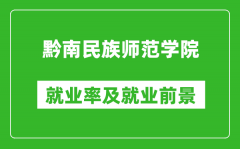 黔南民族师范学院

就业率及就业前景